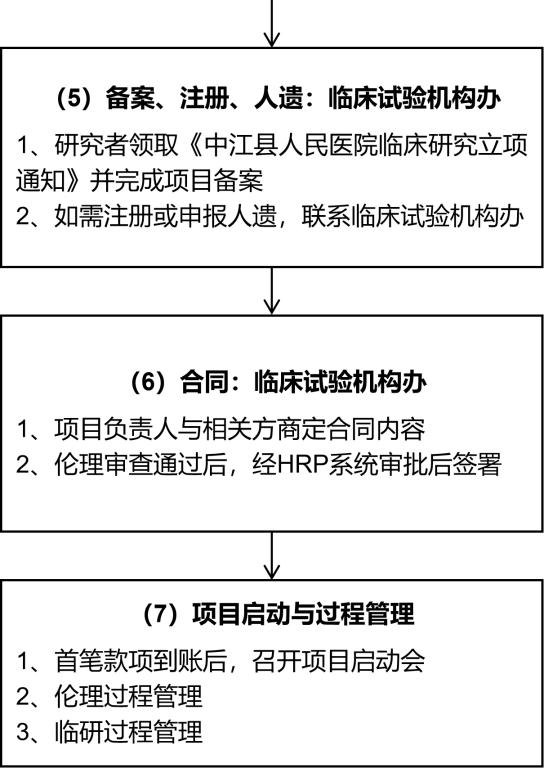 （5）备案、注册、人遗：临床试验机构办

1、研究者领取《中江县人民医院临床研究立项通知》并完成项目备案
2、如需注册或申报人遗，联系临床试验机构办

（6）合同：临床试验机构办

1、项目负责人与相关方商定合同内容
2、伦理审查通过后，经HRP系统审批后签署

（7）项目启动与过程管理

1、首笔款项到账后，召开项目启动会
2、伦理过程管理
3、临研过程管理